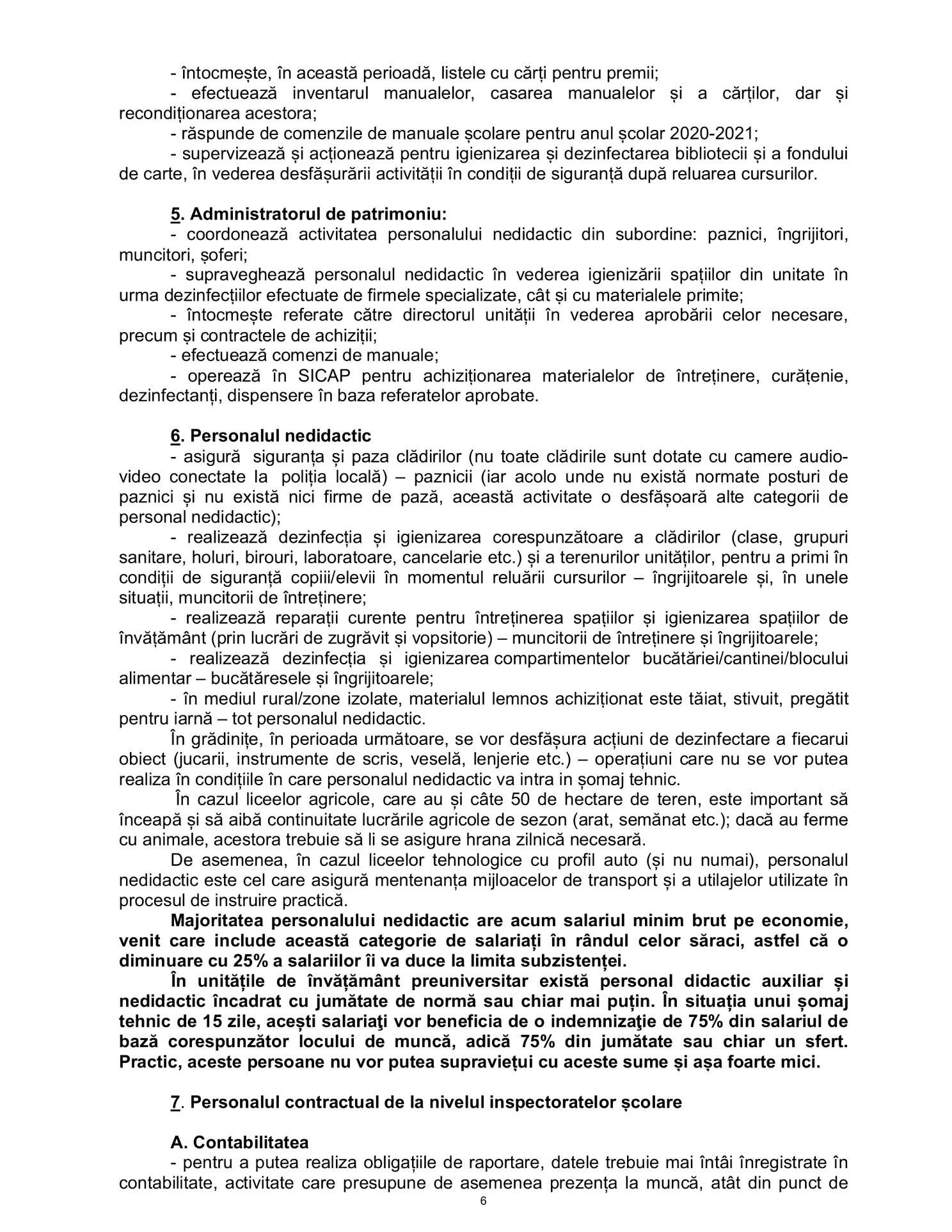 - întocmește, în această perioadă, listele cu cărți pentru premii;
- efectuează inventarul manualelor, casarea manualelor și a cărților, dar și recondiționarea acestora;
- răspunde de comenzile de manuale școlare pentru anul școlar 2020-2021;
- supervizează și acționează pentru igienizarea și dezinfectarea bibliotecii și a fondului de carte, în vederea desfășurării activității în condiții de siguranță după reluarea cursurilor.

5. Administratorul de patrimoniu:
- coordonează activitatea personalului nedidactic din subordine: paznici, îngrijitori, muncitori, șoferi;
- supraveghează personalul nedidactic în vederea igienizării spațiilor din unitate în urma dezinfecțiilor efectuate de firmele specializate, cât și cu materialele primite;
- întocmește referate către directorul unității în vederea aprobării celor necesare, precum și contractele de achiziții;
- efectuează comenzi de manuale;
- operează în SICAP pentru achiziționarea materialelor de întreținere, curățenie, dezinfectanți, dispensere în baza referatelor aprobate.

6. Personalul nedidactic
- asigură siguranța și paza clădirilor (nu toate clădirile sunt dotate cu camere audio-video conectate la poliția locală) – paznicii (iar acolo unde nu există normate posturi de paznici și nu există nici firme de pază, această activitate o desfășoară alte categorii de personal nedidactic);
- realizează dezinfecția și igienizarea corespunzătoare a clădirilor (clase, grupuri sanitare, holuri, birouri, laboratoare, cancelarie etc.) și a terenurilor unităților, pentru a primi în condiții de siguranță copiii/elevii în momentul reluării cursurilor – îngrijitoarele și, în unele situații, muncitorii de întreținere;
- realizează reparații curente pentru întreținerea spațiilor și igienizarea spațiilor de învățământ (prin lucrări de zugrăvit și vopsitorie) – muncitorii de întreținere și îngrijitoarele;
- realizează dezinfecția și igienizarea compartimentelor bucătăriei/cantinei/blocului alimentar – bucătăresele și îngrijitoarele;
- în mediul rural/zone izolate, materialul lemnos achiziționat este tăiat, stivuit, pregătit pentru iarnă – tot personalul nedidactic.
În grădinițe, în perioada următoare, se vor desfășura acțiuni de dezinfectare a fiecarui obiect (jucarii, instrumente de scris, veselă, lenjerie etc.) – operațiuni care nu se vor putea realiza în condițiile în care personalul nedidactic va intra in șomaj tehnic.
În cazul liceelor agricole, care au și câte 50 de hectare de teren, este important să înceapă și să aibă continuitate lucrările agricole de sezon (arat, semănat etc.); dacă au ferme cu animale, acestora trebuie să li se asigure hrana zilnică necesară.
De asemenea, în cazul liceelor tehnologice cu profil auto (și nu numai), personalul nedidactic este cel care asigură mentenanța mijloacelor de transport și a utilajelor utilizate în procesul de instruire practică.
Majoritatea personalului nedidactic are acum salariul minim brut pe economie, venit care include această categorie de salariați în rândul celor săraci, astfel că o diminuare cu 25% a salariilor îi va duce la limita subzistenței.
În unitățile de învățământ preuniversitar există personal didactic auxiliar și nedidactic încadrat cu jumătate de normă sau chiar mai puțin. În situația unui șomaj tehnic de 15 zile, acești salariaţi vor beneficia de o indemnizaţie de 75% din salariul de bază corespunzător locului de muncă, adică 75% din jumătate sau chiar un sfert. Practic, aceste persoane nu vor putea supraviețui cu aceste sume și așa foarte mici.

7. Personalul contractual de la nivelul inspectoratelor școlare

A. Contabilitatea
- pentru a putea realiza obligațiile de raportare, datele trebuie mai întâi înregistrate în contabilitate, activitate care presupune de asemenea prezența la muncă, atât din punct de

6